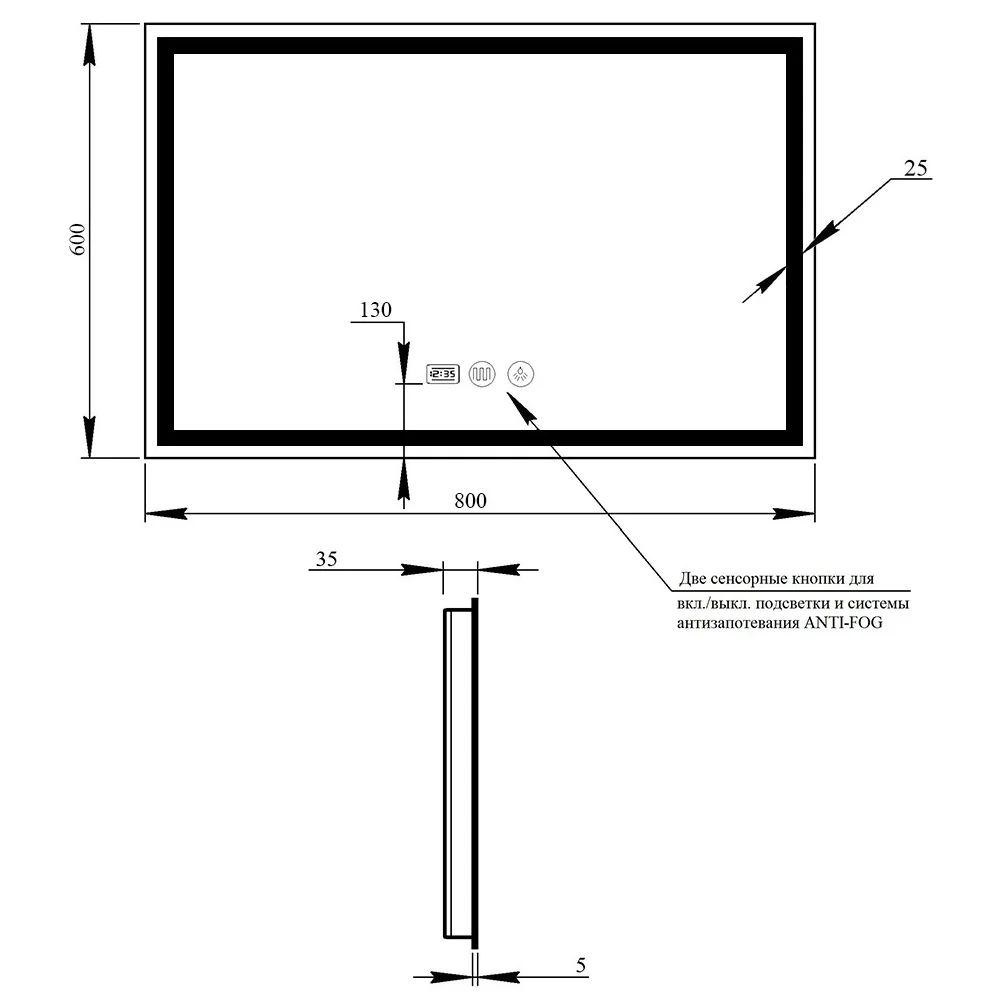 600

25

130

12:35

800

35

Две сенсорные кнопки для вкл./выкл. подсветки и системы антизапотевания ANTI-FOG

5